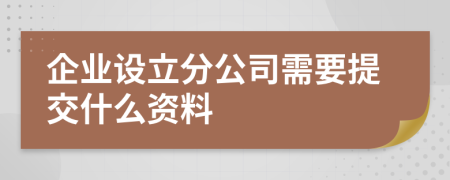 企业设立分公司需要提交什么资料